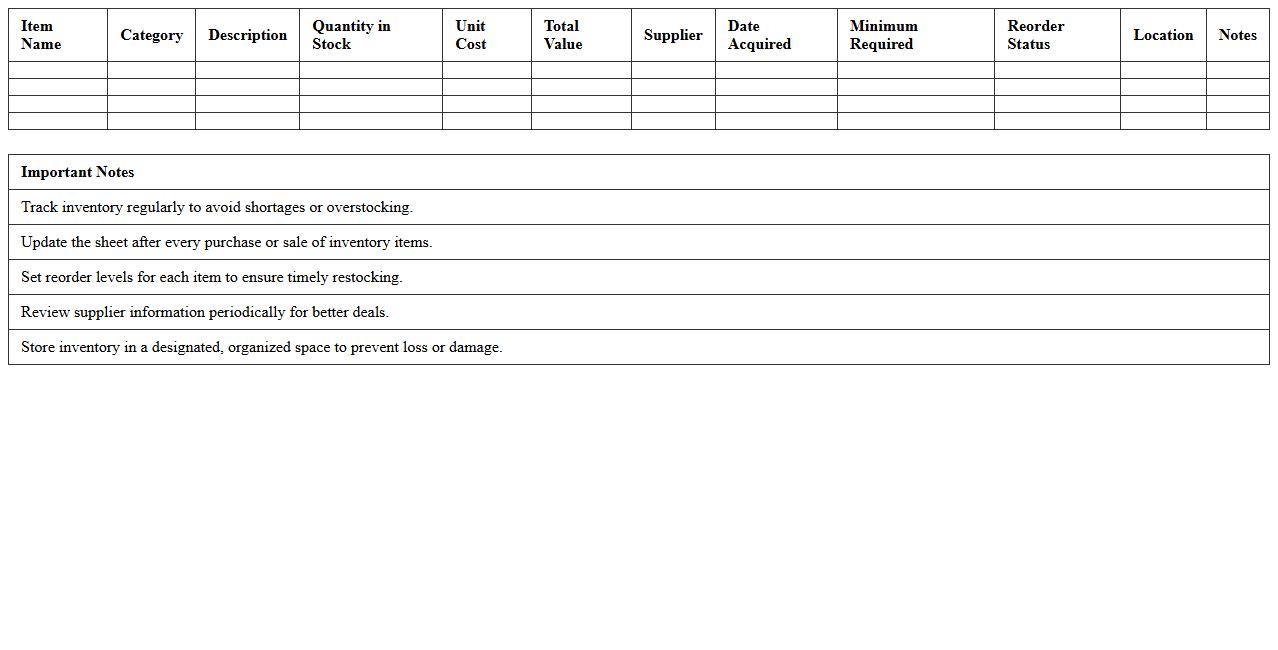 | Item Name | Category | Description | Quantity in Stock | Unit Cost | Total Value | Supplier | Date Acquired | Minimum Required | Reorder Status | Location | Notes |
|---|---|---|---|---|---|---|---|---|---|---|---|
| | | | | | | | | | | | |
| | | | | | | | | | | | |
| | | | | | | | | | | | |
| | | | | | | | | | | | |

| Important Notes |
|---|
| Track inventory regularly to avoid shortages or overstocking. |
| Update the sheet after every purchase or sale of inventory items. |
| Set reorder levels for each item to ensure timely restocking. |
| Review supplier information periodically for better deals. |
| Store inventory in a designated, organized space to prevent loss or damage. |